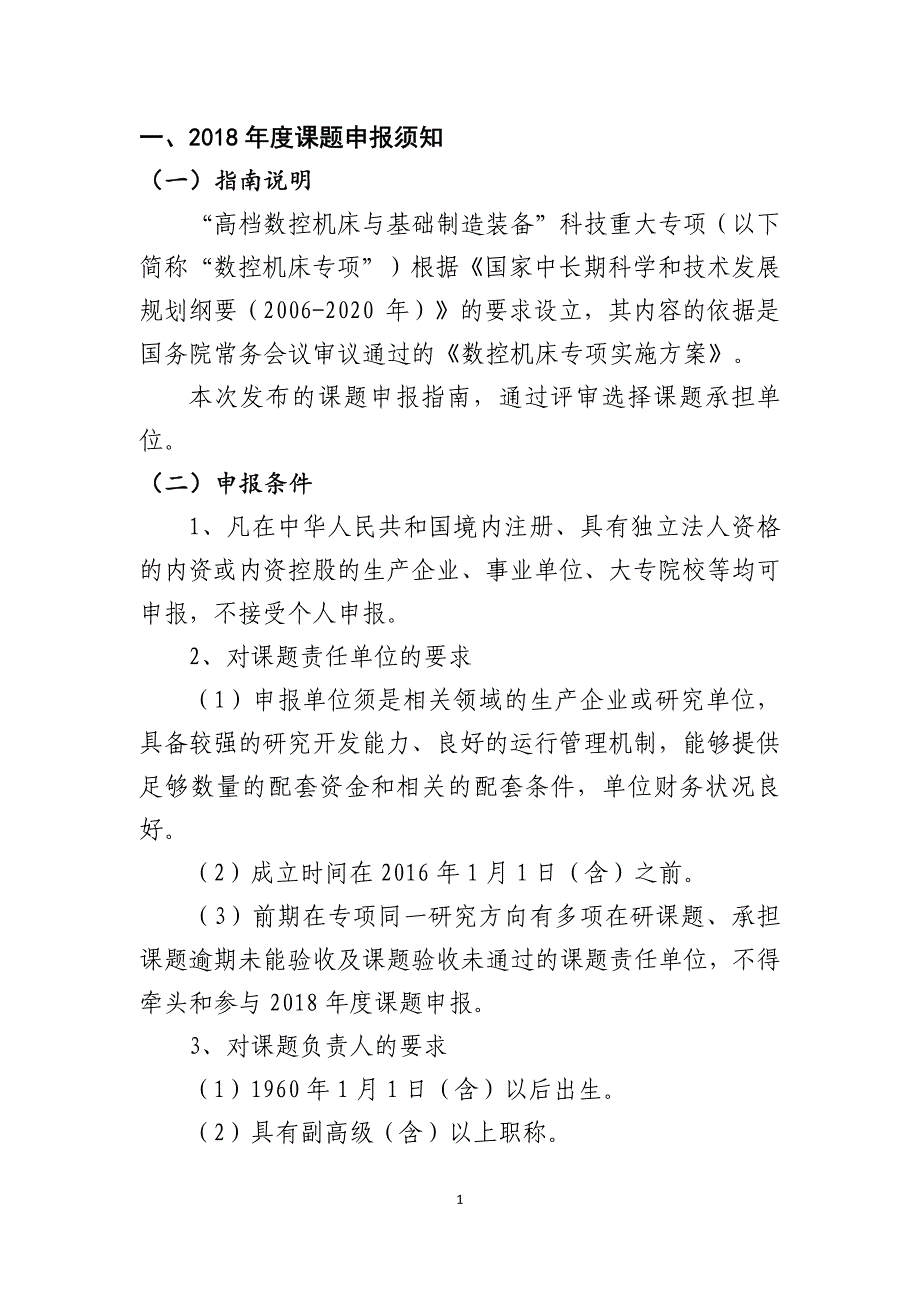 一、2018 年度课题申报须知

（一）指南说明

“高档数控机床与基础制造装备”科技重大专项（以下简称“数控机床专项”）根据《国家中长期科学和技术发展规划纲要（2006-2020 年）》的要求设立，其内容的依据是国务院常务会议审议通过的《数控机床专项实施方案》。

本次发布的课题申报指南，通过评审选择课题承担单位。

（二）申报条件

1、凡在中华人民共和国境内注册、具有独立法人资格的内资或内资控股的生产企业、事业单位、大专院校等均可申报，不接受个人申报。

2、对课题责任单位的要求

（1）申报单位须是相关领域的生产企业或研究单位，具备较强的研究开发能力、良好的运行管理机制，能够提供足够数量的配套资金和相关的配套条件，单位财务状况良好。

（2）成立时间在 2016 年 1 月 1 日（含）之前。

（3）前期在专项同一研究方向有多项在研课题、承担课题逾期未能验收及课题验收未通过的课题责任单位，不得牵头和参与 2018 年度课题申报。

3、对课题负责人的要求

（1）1960 年 1 月 1 日（含）以后出生。

（2）具有副高级（含）以上职称。

1